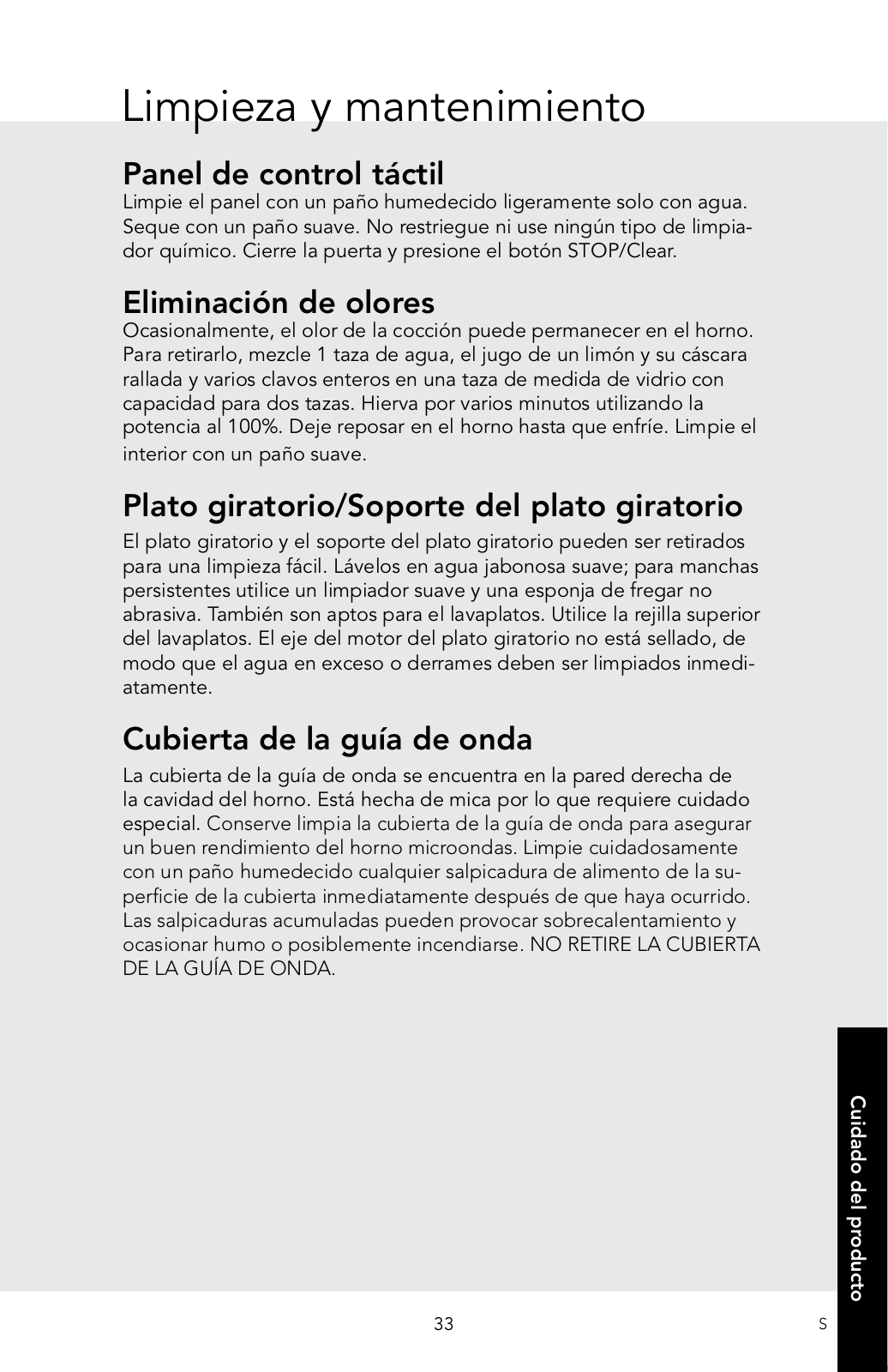 Limpieza y mantenimiento

Panel de control táctil
Limpie el panel con un paño humedecido ligeramente solo con agua. Seque con un paño suave. No restriegue ni use ningún tipo de limpiador químico. Cierre la puerta y presione el botón STOP/Clear.

Eliminación de olores
Ocasionalmente, el olor de la cocción puede permanecer en el horno. Para retirarlo, mezcle 1 taza de agua, el jugo de un limón y su cáscara rallada y varios clavos enteros en una taza de medida de vidrio con capacidad para dos tazas. Hierva por varios minutos utilizando la potencia al 100%. Deje reposar en el horno hasta que enfríe. Limpie el interior con un paño suave.

Plato giratorio/Soporte del plato giratorio
El plato giratorio y el soporte del plato giratorio pueden ser retirados para una limpieza fácil. Lávelos en agua jabonosa suave; para manchas persistentes utilice un limpiador suave y una esponja de fregar no abrasiva. También son aptos para el lavaplatos. Utilice la rejilla superior del lavaplatos. El eje del motor del plato giratorio no está sellado, de modo que el agua en exceso o derrames deben ser limpiados inmediatamente.

Cubierta de la guía de onda
La cubierta de la guía de onda se encuentra en la pared derecha de la cavidad del horno. Está hecha de mica por lo que requiere cuidado especial. Conserve limpia la cubierta de la guía de onda para asegurar un buen rendimiento del horno microondas. Limpie cuidadosamente con un paño humedecido cualquier salpicadura de alimento de la superficie de la cubierta inmediatamente después de que haya ocurrido. Las salpicaduras acumuladas pueden provocar sobrecalentamiento y ocasionar humo o posiblemente incendiarse. NO RETIRE LA CUBIERTA DE LA GUÍA DE ONDA.

Cuidado del producto

33

S